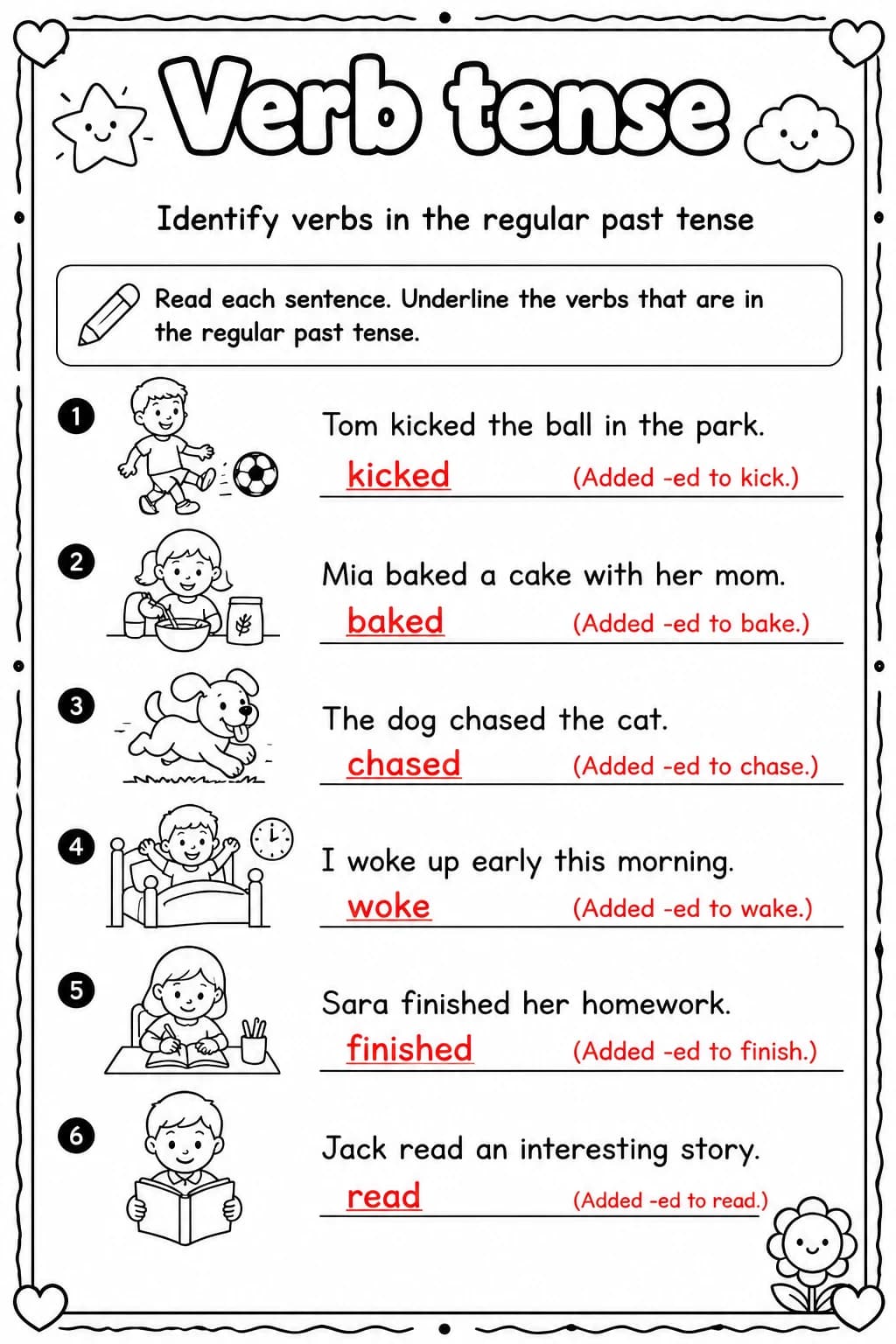 Verb tense

Identify verbs in the regular past tense

Read each sentence. Underline the verbs that are in the regular past tense.

1 Tom kicked the ball in the park.
kicked (Added -ed to kick.)

2 Mia baked a cake with her mom.
baked (Added -ed to bake.)

3 The dog chased the cat.
chased (Added -ed to chase.)

4 I woke up early this morning.
woke (Added -ed to wake.)

5 Sara finished her homework.
finished (Added -ed to finish.)

6 Jack read an interesting story.
read (Added -ed to read.)